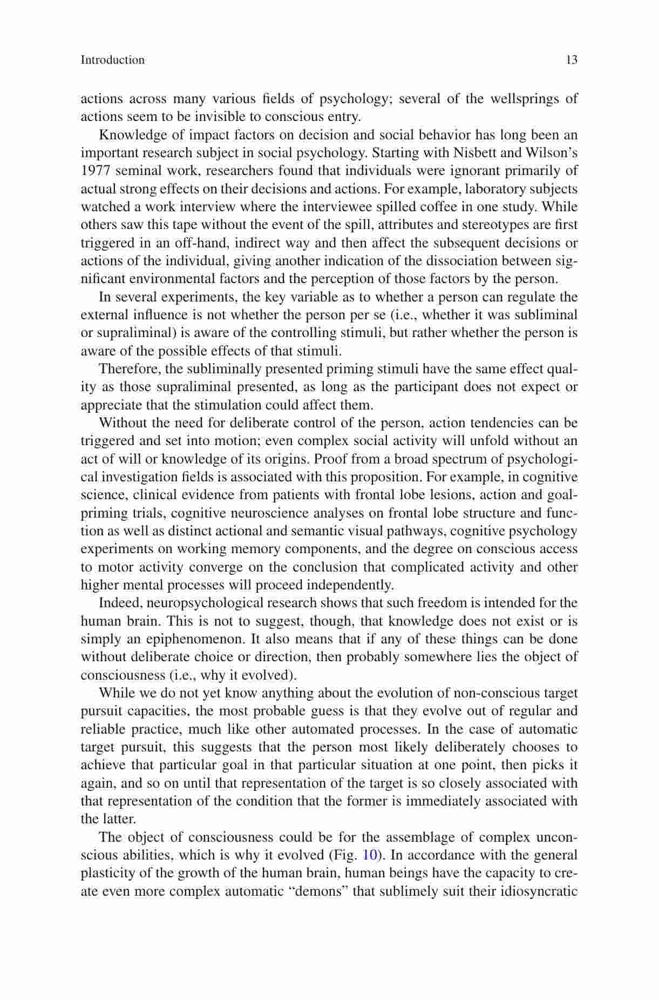 Introduction 13

actions across many various fields of psychology; several of the wellsprings of actions seem to be invisible to conscious entry.

Knowledge of impact factors on decision and social behavior has long been an important research subject in social psychology. Starting with Nisbett and Wilson's 1977 seminal work, researchers found that individuals were ignorant primarily of actual strong effects on their decisions and actions. For example, laboratory subjects watched a work interview where the interviewee spilled coffee in one study. While others saw this tape without the event of the spill, attributes and stereotypes are first triggered in an off-hand, indirect way and then affect the subsequent decisions or actions of the individual, giving another indication of the dissociation between significant environmental factors and the perception of those factors by the person.

In several experiments, the key variable as to whether a person can regulate the external influence is not whether the person per se (i.e., whether it was subliminal or supraliminal) is aware of the controlling stimuli, but rather whether the person is aware of the possible effects of that stimuli.

Therefore, the subliminally presented priming stimuli have the same effect quality as those supraliminal presented, as long as the participant does not expect or appreciate that the stimulation could affect them.

Without the need for deliberate control of the person, action tendencies can be triggered and set into motion; even complex social activity will unfold without an act of will or knowledge of its origins. Proof from a broad spectrum of psychological investigation fields is associated with this proposition. For example, in cognitive science, clinical evidence from patients with frontal lobe lesions, action and goal-priming trials, cognitive neuroscience analyses on frontal lobe structure and function as well as distinct actional and semantic visual pathways, cognitive psychology experiments on working memory components, and the degree on conscious access to motor activity converge on the conclusion that complicated activity and other higher mental processes will proceed independently.

Indeed, neuropsychological research shows that such freedom is intended for the human brain. This is not to suggest, though, that knowledge does not exist or is simply an epiphenomenon. It also means that if any of these things can be done without deliberate choice or direction, then probably somewhere lies the object of consciousness (i.e., why it evolved).

While we do not yet know anything about the evolution of non-conscious target pursuit capacities, the most probable guess is that they evolve out of regular and reliable practice, much like other automated processes. In the case of automatic target pursuit, this suggests that the person most likely deliberately chooses to achieve that particular goal in that particular situation at one point, then picks it again, and so on until that representation of the target is so closely associated with that representation of the condition that the former is immediately associated with the latter.

The object of consciousness could be for the assemblage of complex unconscious abilities, which is why it evolved (Fig. 10). In accordance with the general plasticity of the growth of the human brain, human beings have the capacity to create even more complex automatic "demons" that sublimely suit their idiosyncratic